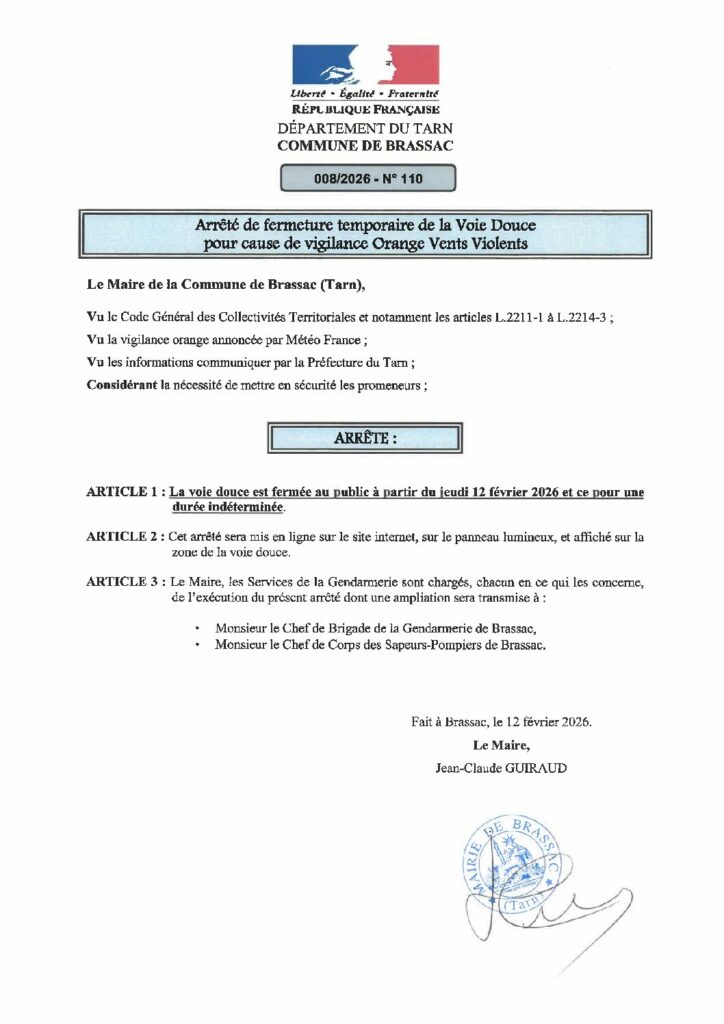 Liberté • Égalité • Fraternité
RÉPUBLIQUE FRANÇAISE
DÉPARTEMENT DU TARN
COMMUNE DE BRASSAC

008/2026 - N° 110

Arrêté de fermeture temporaire de la Voie Douce pour cause de vigilance Orange Vents Violents

Le Maire de la Commune de Brassac (Tarn),

Vu le Code Général des Collectivités Territoriales et notamment les articles L.2211-1 à L.2214-3 ;

Vu la vigilance orange annoncée par Météo France ;

Vu les informations communiquer par la Préfecture du Tarn ;

Considérant la nécessité de mettre en sécurité les promeneurs ;

ARRÊTE :

ARTICLE 1 : La voie douce est fermée au public à partir du jeudi 12 février 2026 et ce pour une durée indéterminée.

ARTICLE 2 : Cet arrêté sera mis en ligne sur le site internet, sur le panneau lumineux, et affiché sur la zone de la voie douce.

ARTICLE 3 : Le Maire, les Services de la Gendarmerie sont chargés, chacun en ce qui les concerne, de l'exécution du présent arrêté dont une ampliation sera transmise à :

• Monsieur le Chef de Brigade de la Gendarmerie de Brassac,
• Monsieur le Chef de Corps des Sapeurs-Pompiers de Brassac.

Fait à Brassac, le 12 février 2026.
Le Maire,
Jean-Claude GUIRAUD

MAIRIE DE BRASSAC (Tarn)